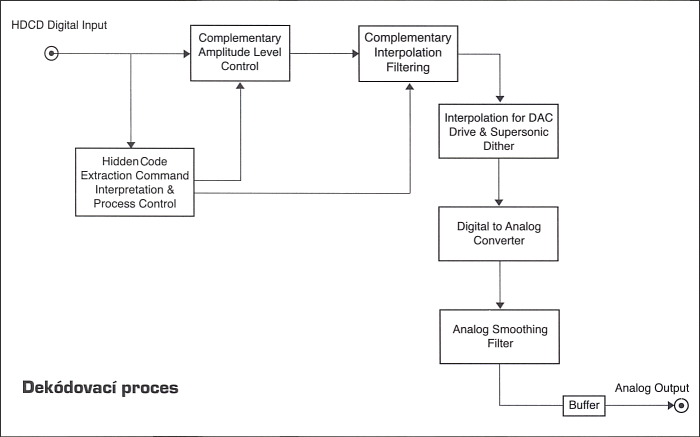 HDCD Digital Input

Complementary Amplitude Level Control

Complementary Interpolation Filtering

Hidden Code Extraction Command Interpretation & Process Control

Interpolation for DAC Drive & Supersonic Dither

Digital to Analog Converter

Analog Smoothing Filter

Dekódovací proces

Buffer

Analog Output